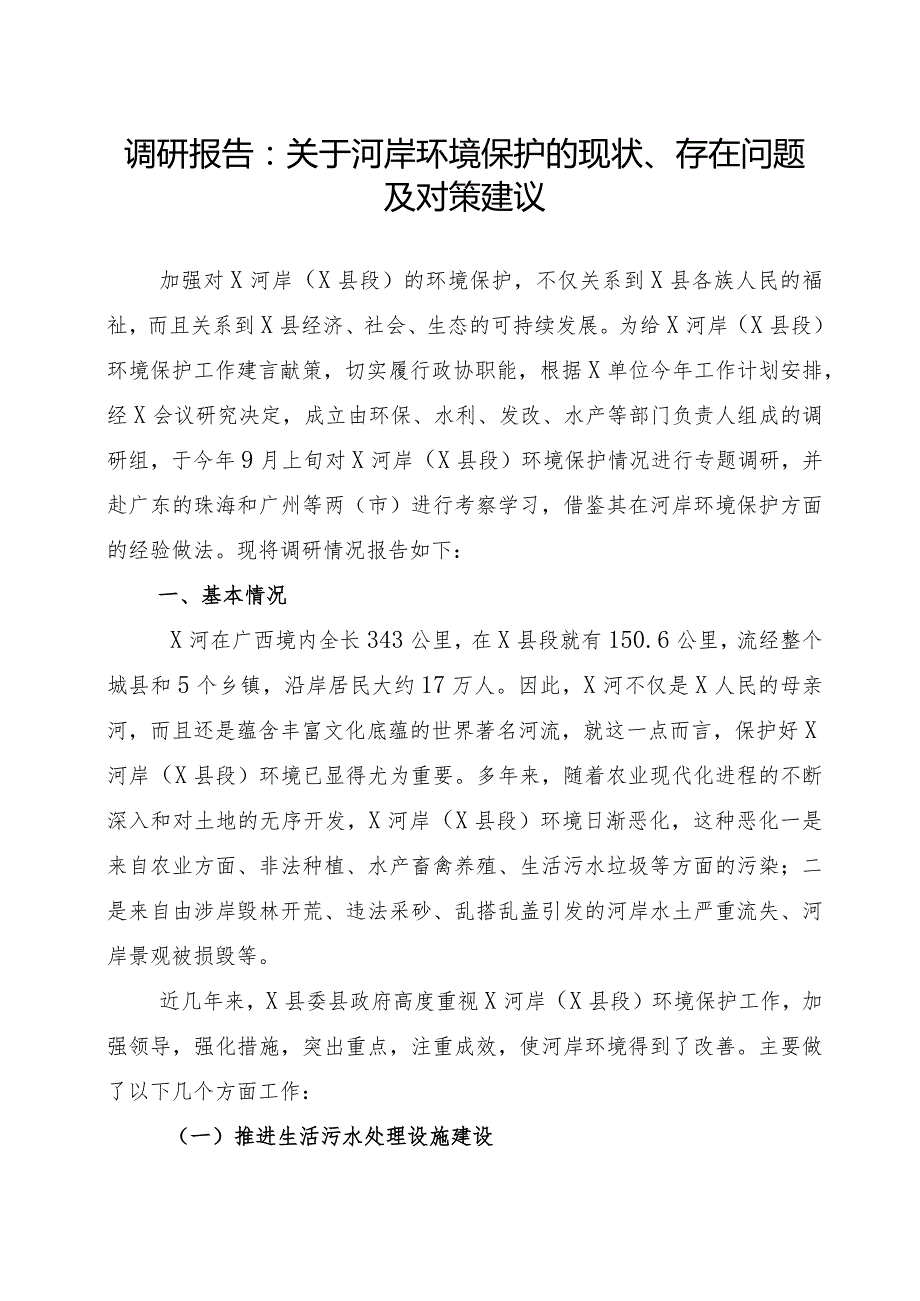 调研报告：关于河岸环境保护的现状、存在问题及对策建议

加强对X河岸（X县段）的环境保护，不仅关系到X县各族人民的福祉，而且关系到X县经济、社会、生态的可持续发展。为给X河岸（X县段）环境保护工作建言献策，切实履行政协职能，根据X单位今年工作计划安排，经X会议研究决定，成立由环保、水利、发改、水产等部门负责人组成的调研组，于今年9月上旬对X河岸（X县段）环境保护情况进行专题调研，并赴广东的珠海和广州等两（市）进行考察学习，借鉴其在河岸环境保护方面的经验做法。现将调研情况报告如下：

一、基本情况

X河在广西境内全长343公里，在X县段就有150.6公里，流经整个城县和5个乡镇，沿岸居民大约17万人。因此，X河不仅是X人民的母亲河，而且还是蕴含丰富文化底蕴的世界著名河流，就这一点而言，保护好X河岸（X县段）环境已显得尤为重要。多年来，随着农业现代化进程的不断深入和对土地的无序开发，X河岸（X县段）环境日渐恶化，这种恶化一是来自农业方面、非法种植、水产畜禽养殖、生活污水垃圾等方面的污染；二是来自由涉岸毁林开荒、违法采砂、乱搭乱盖引发的河岸水土严重流失、河岸景观被损毁等。

近几年来，X县委县政府高度重视X河岸（X县段）环境保护工作，加强领导，强化措施，突出重点，注重成效，使河岸环境得到了改善。主要做了以下几个方面工作：

（一）推进生活污水处理设施建设